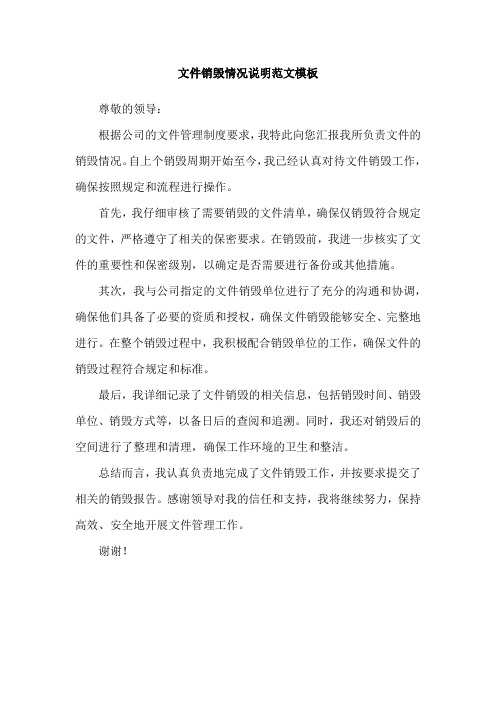 文件销毁情况说明范文模板

尊敬的领导：

根据公司的文件管理制度要求，我特此向您汇报我所负责文件的销毁情况。自上个销毁周期开始至今，我已经认真对待文件销毁工作，确保按照规定和流程进行操作。

首先，我仔细审核了需要销毁的文件清单，确保仅销毁符合规定的文件，严格遵守了相关的保密要求。在销毁前，我进一步核实了文件的重要性和保密级别，以确定是否需要进行备份或其他措施。

其次，我与公司指定的文件销毁单位进行了充分的沟通和协调，确保他们具备了必要的资质和授权，确保文件销毁能够安全、完整地进行。在整个销毁过程中，我积极配合销毁单位的工作，确保文件的销毁过程符合规定和标准。

最后，我详细记录了文件销毁的相关信息，包括销毁时间、销毁单位、销毁方式等，以备日后的查阅和追溯。同时，我还对销毁后的空间进行了整理和清理，确保工作环境的卫生和整洁。

总结而言，我认真负责地完成了文件销毁工作，并按要求提交了相关的销毁报告。感谢领导对我的信任和支持，我将继续努力，保持高效、安全地开展文件管理工作。

谢谢！